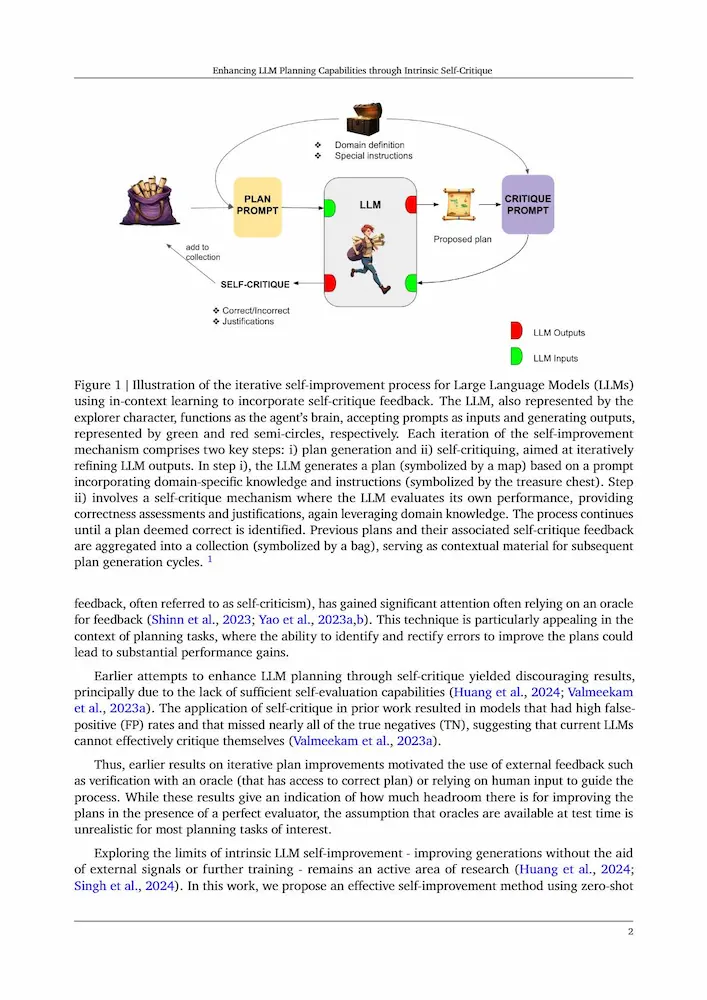 Enhancing LLM Planning Capabilities through Intrinsic Self-Critique

❖ Domain definition
❖ Special instructions

PLAN PROMPT

LLM

CRITIQUE PROMPT

Proposed plan

add to collection

SELF-CRITIQUE

❖ Correct/Incorrect
❖ Justifications

LLM Outputs

LLM Inputs

Figure 1 | Illustration of the iterative self-improvement process for Large Language Models (LLMs) using in-context learning to incorporate self-critique feedback. The LLM, also represented by the explorer character, functions as the agent's brain, accepting prompts as inputs and generating outputs, represented by green and red semi-circles, respectively. Each iteration of the self-improvement mechanism comprises two key steps: i) plan generation and ii) self-critiquing, aimed at iteratively refining LLM outputs. In step i), the LLM generates a plan (symbolized by a map) based on a prompt incorporating domain-specific knowledge and instructions (symbolized by the treasure chest). Step ii) involves a self-critique mechanism where the LLM evaluates its own performance, providing correctness assessments and justifications, again leveraging domain knowledge. The process continues until a plan deemed correct is identified. Previous plans and their associated self-critique feedback are aggregated into a collection (symbolized by a bag), serving as contextual material for subsequent plan generation cycles. $^1$

feedback, often referred to as self-criticism), has gained significant attention often relying on an oracle for feedback (Shinn et al., 2023; Yao et al., 2023a,b). This technique is particularly appealing in the context of planning tasks, where the ability to identify and rectify errors to improve the plans could lead to substantial performance gains.

Earlier attempts to enhance LLM planning through self-critique yielded discouraging results, principally due to the lack of sufficient self-evaluation capabilities (Huang et al., 2024; Valmeekam et al., 2023a). The application of self-critique in prior work resulted in models that had high false-positive (FP) rates and that missed nearly all of the true negatives (TN), suggesting that current LLMs cannot effectively critique themselves (Valmeekam et al., 2023a).

Thus, earlier results on iterative plan improvements motivated the use of external feedback such as verification with an oracle (that has access to correct plan) or relying on human input to guide the process. While these results give an indication of how much headroom there is for improving the plans in the presence of a perfect evaluator, the assumption that oracles are available at test time is unrealistic for most planning tasks of interest.

Exploring the limits of intrinsic LLM self-improvement - improving generations without the aid of external signals or further training - remains an active area of research (Huang et al., 2024; Singh et al., 2024). In this work, we propose an effective self-improvement method using zero-shot

2